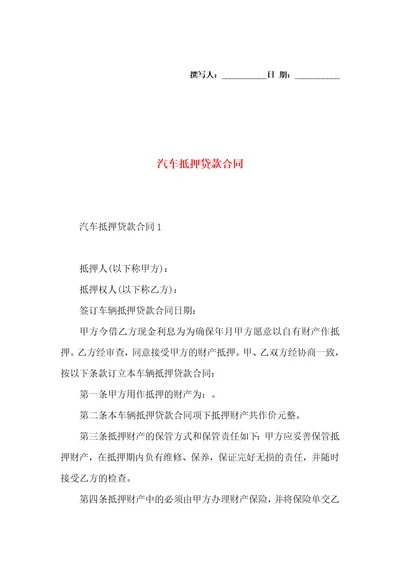 撰写人：__________日 期：__________

汽车抵押贷款合同

汽车抵押贷款合同 1

抵押人(以下称甲方)：

抵押权人(以下称乙方)：

签订车辆抵押贷款合同日期：

甲方今借乙方现金利息为为确保年月甲方愿意以自有财产作抵押。乙方经审查，同意接受甲方的财产抵押。甲、乙双方经协商一致，按以下条款订立本车辆抵押贷款合同：

第一条甲方用作抵押的财产为：。

第二条本车辆抵押贷款合同项下抵押财产共作价元整。

第三条抵押财产的保管方式和保管责任如下：甲方应妥善保管抵押财产，在抵押期内负有维修、保养，保证完好无损的责任，并随时接受乙方的检查。

第四条抵押财产中的必须由甲方办理财产保险，并将保险单交乙